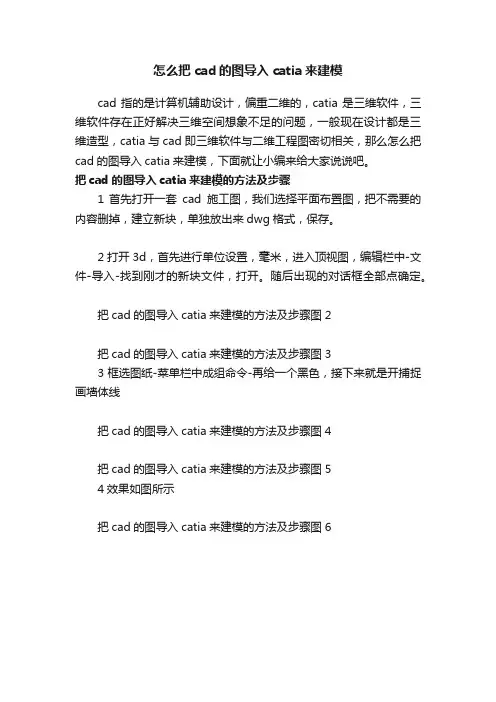 怎么把 cad 的图导入 catia 来建模

cad 指的是计算机辅助设计，偏重二维的，catia 是三维软件，三维软件存在正好解决三维空间想象不足的问题，一般现在设计都是三维造型，catia 与 cad 即三维软件与二维工程图密切相关，那么怎么把 cad 的图导入 catia 来建模，下面就让小编来给大家说说吧。

把 cad 的图导入 catia 来建模的方法及步骤

1 首先打开一套 cad 施工图，我们选择平面布置图，把不需要的内容删掉，建立新块，单独放出来 dwg 格式，保存。

2 打开 3d，首先进行单位设置，毫米，进入顶视图，编辑栏中-文件-导入-找到刚才的新块文件，打开。随后出现的对话框全部点确定。

把 cad 的图导入 catia 来建模的方法及步骤图 2

把 cad 的图导入 catia 来建模的方法及步骤图 3
3 框选图纸-菜单栏中成组命令-再给一个黑色，接下来就是开捕捉画墙体线

把 cad 的图导入 catia 来建模的方法及步骤图 4

把 cad 的图导入 catia 来建模的方法及步骤图 5
4 效果如图所示

把 cad 的图导入 catia 来建模的方法及步骤图 6